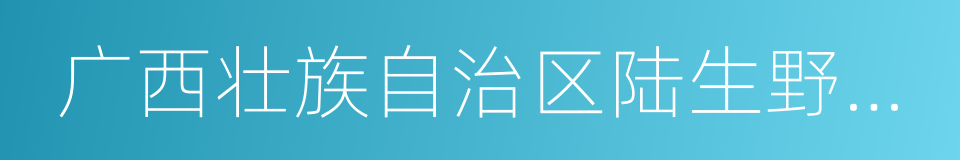 广西壮族自治区陆生野...